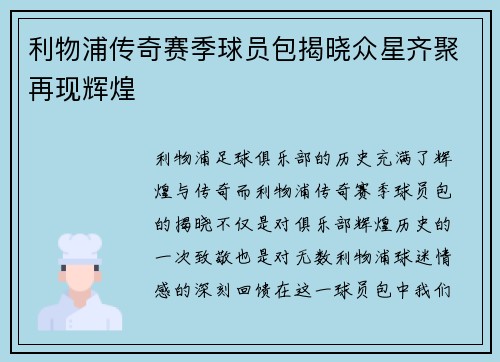 利物浦传奇赛季球员包揭晓众星齐聚再现辉煌

利物浦足球俱乐部的历史充满了辉煌与传奇而利物浦传奇赛季球员包的揭晓不仅是对俱乐部辉煌历史的一次致敬也是对无数利物浦球迷情感的深刻回馈在这一球员包中我们